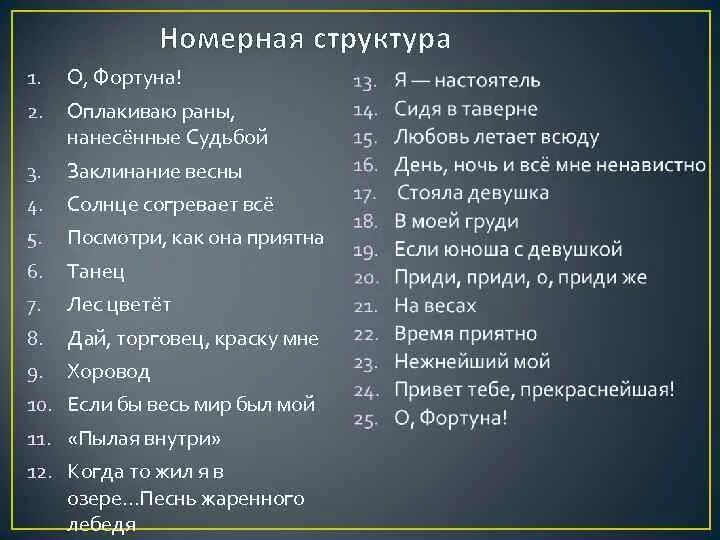 Номерная структура

1. О, Фортуна!
2. Оплакиваю раны, нанесённые Судьбой
3. Заклинание весны
4. Солнце согревает всё
5. Посмотри, как она приятна
6. Танец
7. Лес цветёт
8. Дай, торговец, краску мне
9. Хоровод
10. Если бы весь мир был мой
11. «Пылая внутри»
12. Когда то жил я в озере…Песнь жаренного лебедя

13. Я — настоятель
14. Сидя в таверне
15. Любовь летает всюду
16. День, ночь и всё мне ненавистно
17. Стояла девушка
18. В моей груди
19. Если юноша с девушкой
20. Приди, приди, о, приди же
21. На весах
22. Время приятно
23. Нежнейший мой
24. Привет тебе, прекраснейшая!
25. О, Фортуна!